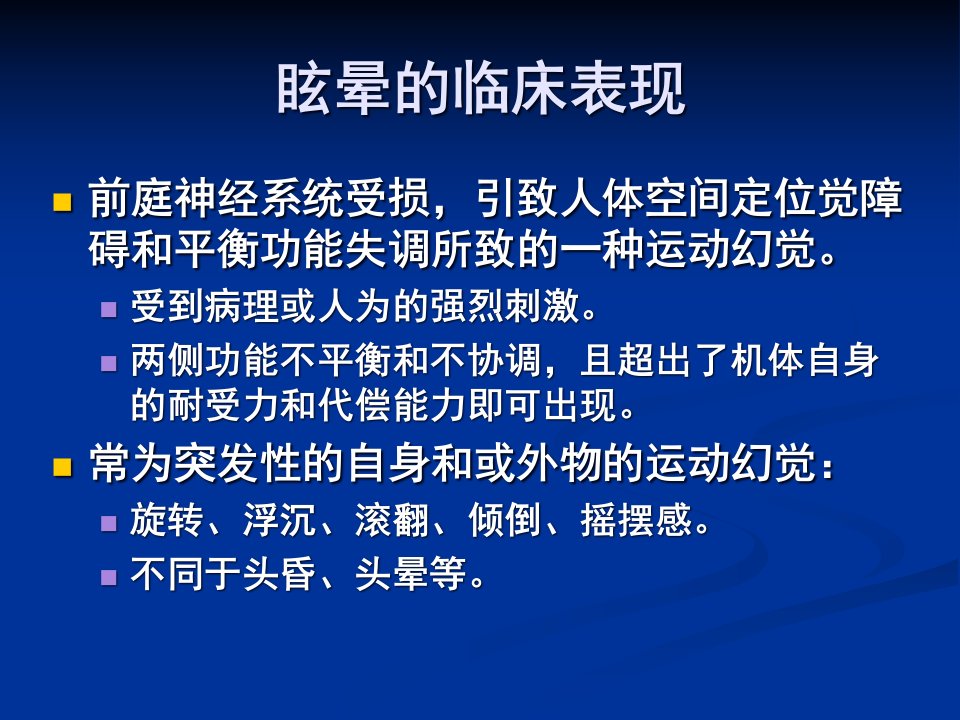 眩晕的临床表现

• 前庭神经系统受损，引致人体空间定位觉障碍和平衡功能失调所致的一种运动幻觉。

• 受到病理或人为的强烈刺激。

• 两侧功能不平衡和不协调，且超出了机体自身的耐受力和代偿能力即可出现。

• 常为突发性的自身和或外物的运动幻觉：

• 旋转、浮沉、滚翻、倾倒、摇摆感。

• 不同于头昏、头晕等。